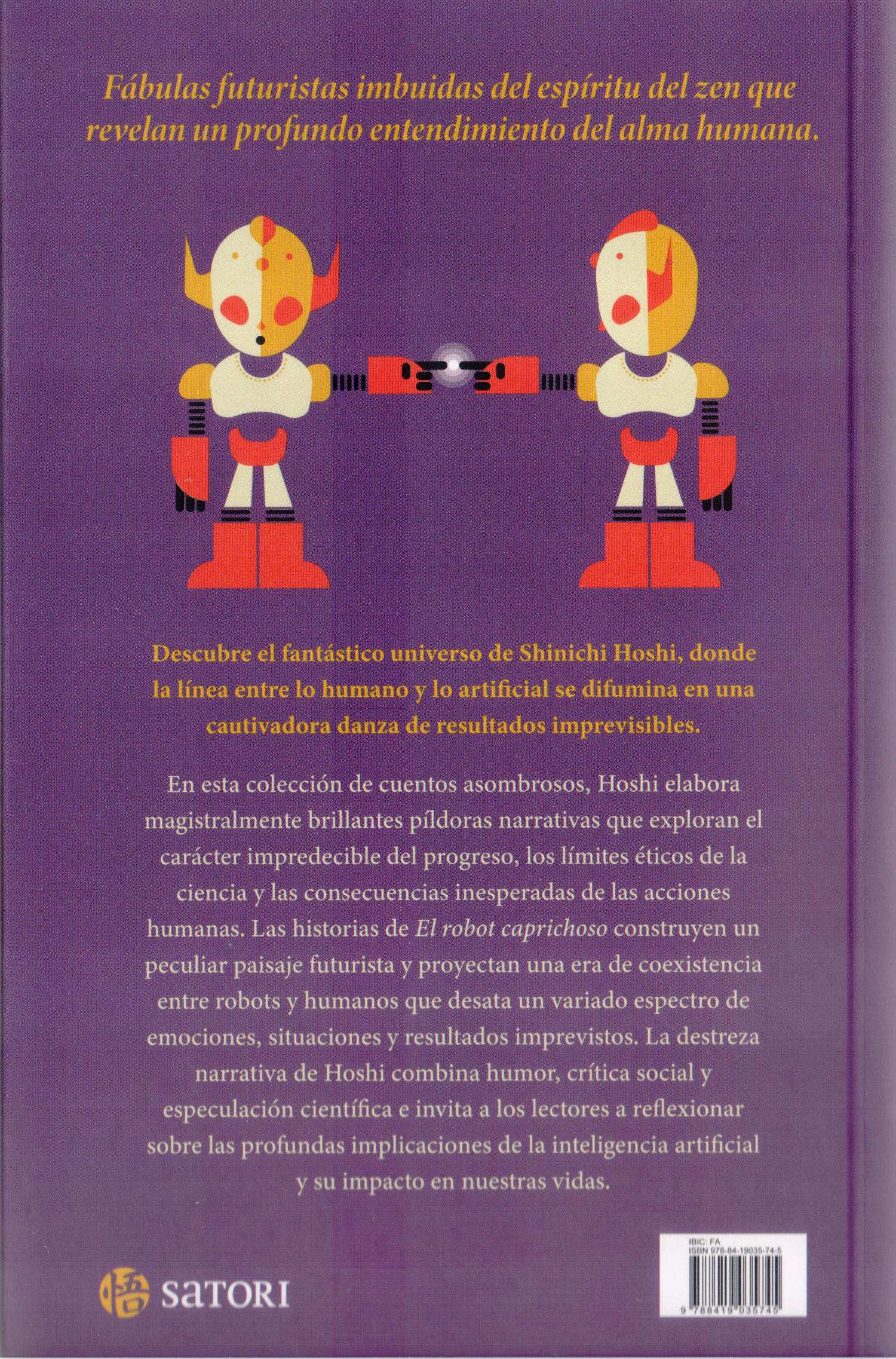 Fábulas futuristas imbuidas del espíritu del zen que revelan un profundo entendimiento del alma humana.

Descubre el fantástico universo de Shinichi Hoshi, donde la línea entre lo humano y lo artificial se difumina en una cautivadora danza de resultados imprevisibles.

En esta colección de cuentos asombrosos, Hoshi elabora magistralmente brillantes píldoras narrativas que exploran el carácter impredecible del progreso, los límites éticos de la ciencia y las consecuencias inesperadas de las acciones humanas. Las historias de El robot caprichoso construyen un peculiar paisaje futurista y proyectan una era de coexistencia entre robots y humanos que desata un variado espectro de emociones, situaciones y resultados imprevistos. La destreza narrativa de Hoshi combina humor, crítica social y especulación científica e invita a los lectores a reflexionar sobre las profundas implicaciones de la inteligencia artificial y su impacto en nuestras vidas.

悟 SATORI

IBIC: FA
ISBN 978-84-19035-74-5
9 788419 035745